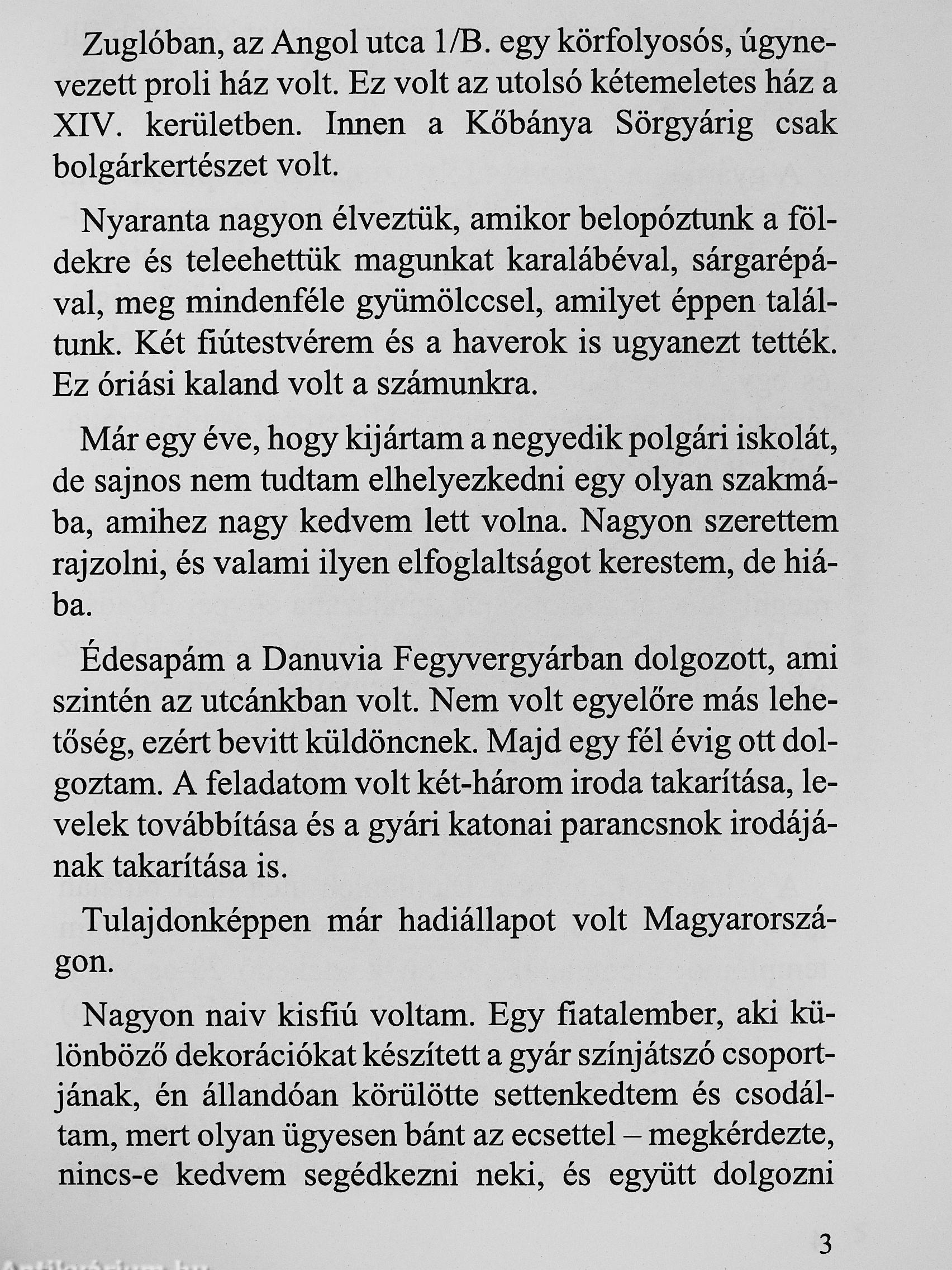 Zuglóban, az Angol utca 1/B. egy körfolyosós, úgynevezett proli ház volt. Ez volt az utolsó kétemeletes ház a XIV. kerületben. Innen a Kőbánya Sörgyárig csak bolgárkertészet volt.

Nyaranta nagyon élveztük, amikor belopóztunk a földekre és teleehettük magunkat karalábéval, sárgarépával, meg mindenféle gyümölccsel, amilyet éppen találtunk. Két fiútestvérem és a haverok is ugyanezt tették. Ez óriási kaland volt a számunkra.

Már egy éve, hogy kijártam a negyedik polgári iskolát, de sajnos nem tudtam elhelyezkedni egy olyan szakmába, amihez nagy kedvem lett volna. Nagyon szerettem rajzolni, és valami ilyen elfoglaltságot kerestem, de hiába.

Édesapám a Danuvia Fegyvergyárban dolgozott, ami szintén az utcánkban volt. Nem volt egyelőre más lehetőség, ezért bevitt küldöncnek. Majd egy fél évig ott dolgoztam. A feladatom volt két-három iroda takarítása, levelek továbbítása és a gyári katonai parancsnok irodájának takarítása is.

Tulajdonképpen már hadiállapot volt Magyarországon.

Nagyon naiv kisfiú voltam. Egy fiatalember, aki különböző dekorációkat készített a gyár színjátszó csoportjának, én állandóan körülötte settenkedtem és csodáltam, mert olyan ügyesen bánt az ecsettel – megkérdezte, nincs-e kedvem segédkezni neki, és együtt dolgozni

3

Antikvárium.hu